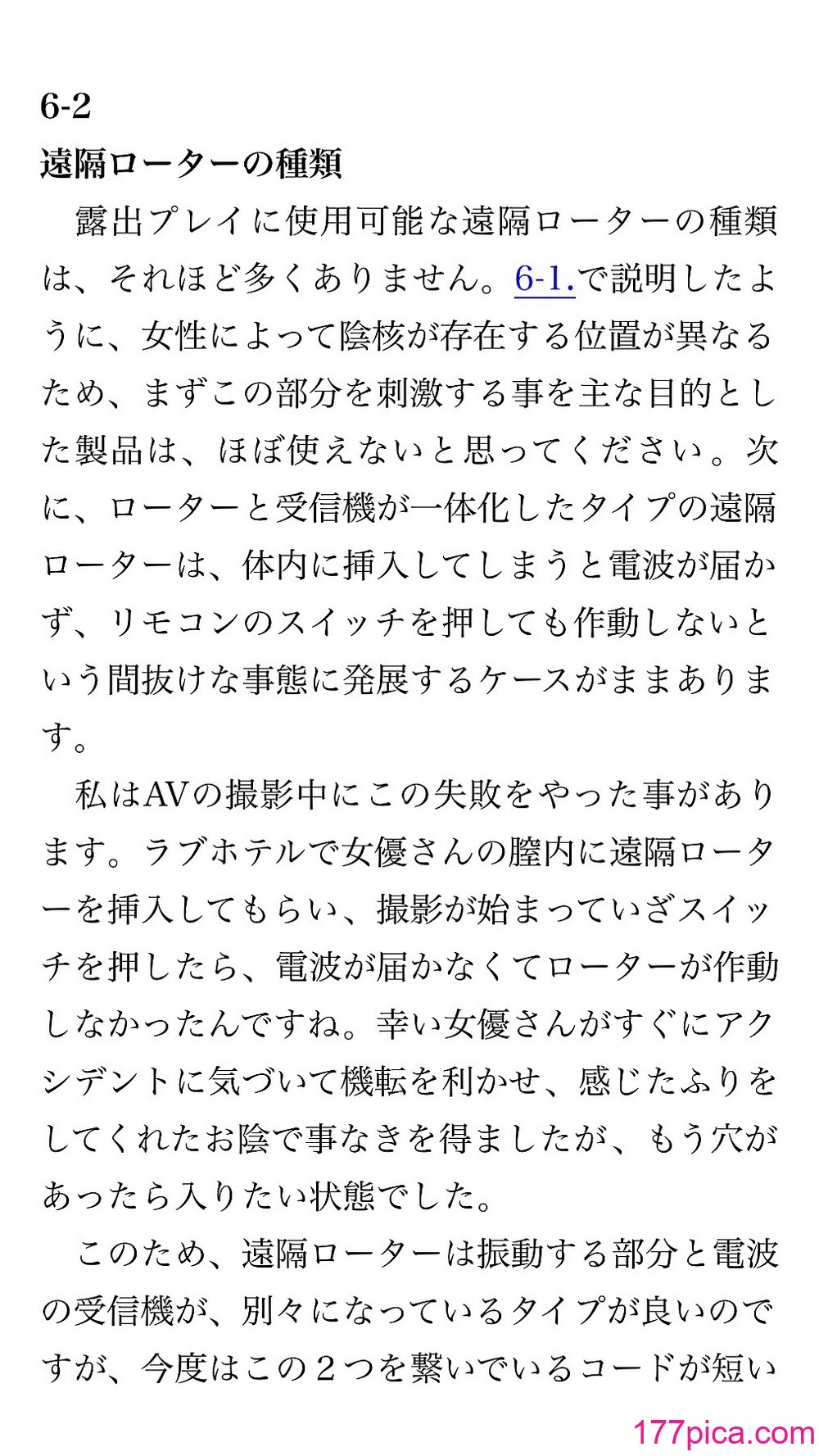 6-2
遠隔ローターの種類

露出プレイに使用可能な遠隔ローターの種類は、それほど多くありません。6-1.で説明したように、女性によって陰核が存在する位置が異なるため、まずこの部分を刺激する事を主な目的とした製品は、ほぼ使えないと思ってください。次に、ローターと受信機が一体化したタイプの遠隔ローターは、体内に挿入してしまうと電波が届かず、リモコンのスイッチを押しても作動しないという間抜けな事態に発展するケースがままあります。

私はAVの撮影中にこの失敗をやった事があります。ラブホテルで女優さんの膣内に遠隔ローターを挿入してもらい、撮影が始まっていざスイッチを押したら、電波が届かなくてローターが作動しなかったんですね。幸い女優さんがすぐにアクシデントに気づいて機転を利かせ、感じたふりをしてくれたお陰で事なきを得ましたが、もう穴があったら入りたい状態でした。

このため、遠隔ローターは振動する部分と電波の受信機が、別々になっているタイプが良いのですが、今度はこの２つを繋いでいるコードが短い

177pica.com